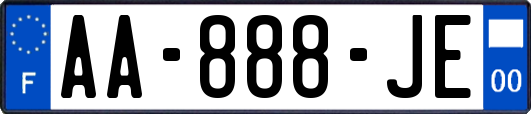 F
AA-888-JE
00